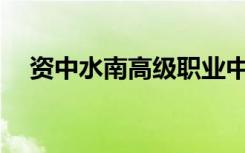 资中水南高级职业中